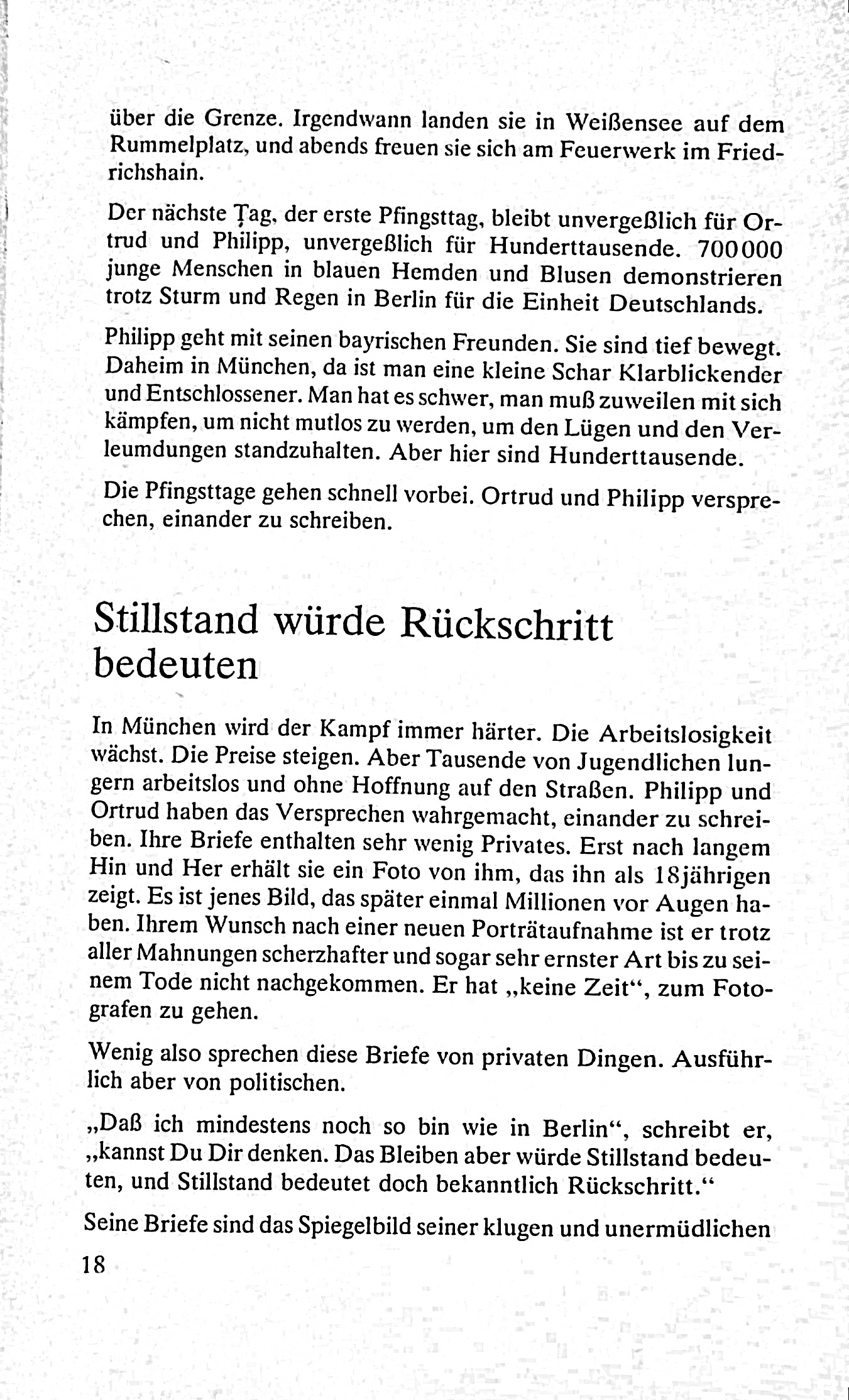 über die Grenze. Irgendwann landen sie in Weißensee auf dem Rummelplatz, und abends freuen sie sich am Feuerwerk im Friedrichshain.

Der nächste Tag, der erste Pfingsttag, bleibt unvergeßlich für Ortrud und Philipp, unvergeßlich für Hunderttausende. 700000 junge Menschen in blauen Hemden und Blusen demonstrieren trotz Sturm und Regen in Berlin für die Einheit Deutschlands.

Philipp geht mit seinen bayrischen Freunden. Sie sind tief bewegt. Daheim in München, da ist man eine kleine Schar Klarblickender und Entschlossener. Man hat es schwer, man muß zuweilen mit sich kämpfen, um nicht mutlos zu werden, um den Lügen und den Verleumdungen standzuhalten. Aber hier sind Hunderttausende.

Die Pfingsttage gehen schnell vorbei. Ortrud und Philipp versprechen, einander zu schreiben.

Stillstand würde Rückschritt bedeuten

In München wird der Kampf immer härter. Die Arbeitslosigkeit wächst. Die Preise steigen. Aber Tausende von Jugendlichen lungern arbeitslos und ohne Hoffnung auf den Straßen. Philipp und Ortrud haben das Versprechen wahrgemacht, einander zu schreiben. Ihre Briefe enthalten sehr wenig Privates. Erst nach langem Hin und Her erhält sie ein Foto von ihm, das ihn als 18jährigen zeigt. Es ist jenes Bild, das später einmal Millionen vor Augen haben. Ihrem Wunsch nach einer neuen Porträtaufnahme ist er trotz aller Mahnungen scherzhafter und sogar sehr ernster Art bis zu seinem Tode nicht nachgekommen. Er hat „keine Zeit“, zum Fotografen zu gehen.

Wenig also sprechen diese Briefe von privaten Dingen. Ausführlich aber von politischen.

„Daß ich mindestens noch so bin wie in Berlin“, schreibt er, „kannst Du Dir denken. Das Bleiben aber würde Stillstand bedeuten, und Stillstand bedeutet doch bekanntlich Rückschritt.“

Seine Briefe sind das Spiegelbild seiner klugen und unermüdlichen

18